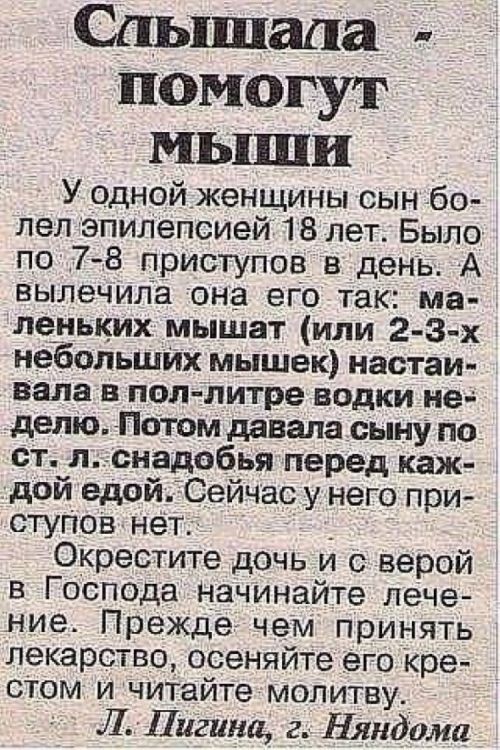 Слышала - помогут мыши

У одной женщины сын болел эпилепсией 18 лет. Было по 7-8 приступов в день. А вылечила она его так: маленьких мышат (или 2-3-х небольших мышек) настаивала в пол-литре водки неделю. Потом давала сыну по ст. л. снадобья перед каждой едой. Сейчас у него приступов нет.

Окрестите дочь и с верой в Господа начинайте лечение. Прежде чем принять лекарство, осеняйте его крестом и читайте молитву.

Л. Пигина, г. Няндома